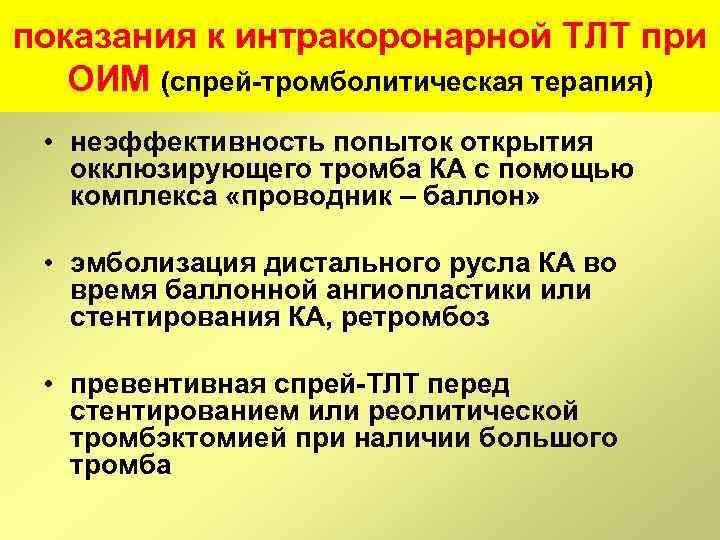 показания к интракоронарной ТЛТ при ОИМ (спрей-тромболитическая терапия)

• неэффективность попыток открытия окклюзирующего тромба КА с помощью комплекса «проводник – баллон»

• эмболизация дистального русла КА во время баллонной ангиопластики или стентирования КА, ретромбоз

• превентивная спрей-ТЛТ перед стентированием или реолитической тромбэктомией при наличии большого тромба